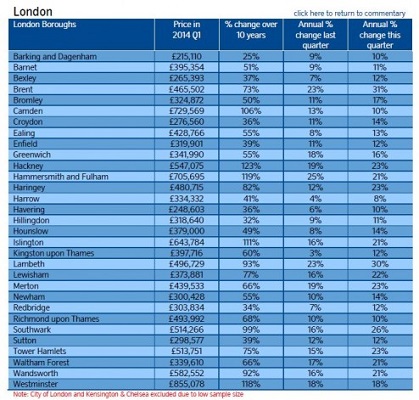 London

click here to return to commentary

| London Boroughs | Price in 2014 Q1 | % change over 10 years | Annual % change last quarter | Annual % change this quarter |
|---|---|---|---|---|
| Barking and Dagenham | £215,110 | 25% | 9% | 10% |
| Barnet | £395,354 | 51% | 9% | 11% |
| Bexley | £265,393 | 37% | 7% | 12% |
| Brent | £465,502 | 73% | 23% | 31% |
| Bromley | £324,872 | 50% | 11% | 17% |
| Camden | £729,569 | 106% | 13% | 10% |
| Croydon | £276,560 | 36% | 11% | 14% |
| Ealing | £428,766 | 55% | 8% | 13% |
| Enfield | £319,901 | 39% | 11% | 12% |
| Greenwich | £341,990 | 55% | 18% | 16% |
| Hackney | £547,075 | 123% | 19% | 23% |
| Hammersmith and Fulham | £705,695 | 119% | 25% | 21% |
| Haringey | £480,715 | 82% | 12% | 23% |
| Harrow | £334,332 | 41% | 4% | 8% |
| Havering | £248,603 | 36% | 6% | 10% |
| Hillingdon | £318,640 | 32% | 9% | 11% |
| Hounslow | £379,000 | 49% | 8% | 14% |
| Islington | £643,784 | 111% | 16% | 21% |
| Kingston upon Thames | £397,716 | 60% | 3% | 12% |
| Lambeth | £496,729 | 93% | 23% | 30% |
| Lewisham | £373,881 | 77% | 16% | 22% |
| Merton | £439,533 | 66% | 19% | 23% |
| Newham | £300,428 | 55% | 10% | 14% |
| Redbridge | £303,834 | 34% | 7% | 12% |
| Richmond upon Thames | £493,992 | 68% | 10% | 10% |
| Southwark | £514,266 | 99% | 16% | 26% |
| Sutton | £298,577 | 39% | 12% | 12% |
| Tower Hamlets | £513,751 | 75% | 15% | 23% |
| Waltham Forest | £339,610 | 66% | 17% | 21% |
| Wandsworth | £582,552 | 92% | 16% | 21% |
| Westminster | £855,078 | 118% | 18% | 18% |

Note: City of London and Kensington & Chelsea excluded due to low sample size